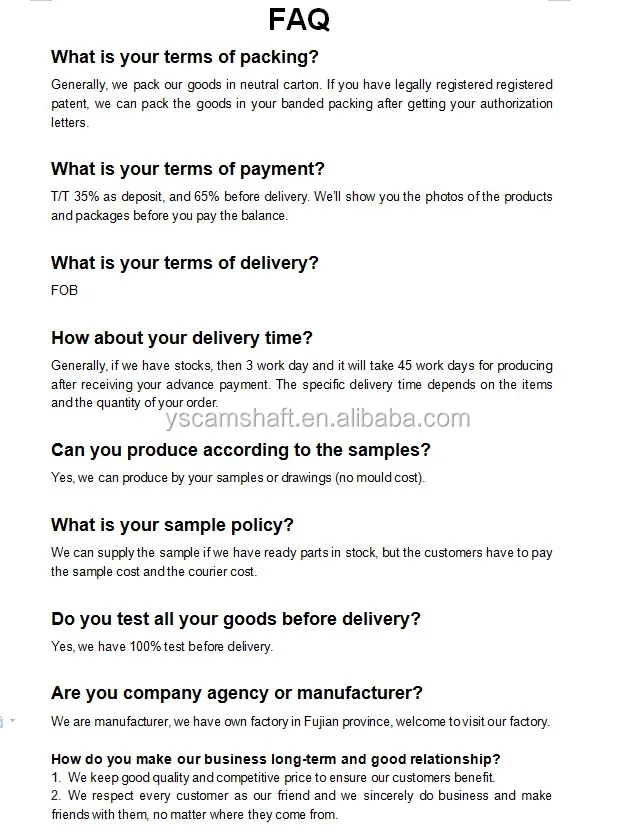 FAQ

What is your terms of packing?

Generally, we pack our goods in neutral carton. If you have legally registered registered patent, we can pack the goods in your banded packing after getting your authorization letters.

What is your terms of payment?

T/T 35% as deposit, and 65% before delivery. We'll show you the photos of the products and packages before you pay the balance.

What is your terms of delivery?

FOB

How about your delivery time?

Generally, if we have stocks, then 3 work day and it will take 45 work days for producing after receiving your advance payment. The specific delivery time depends on the items and the quantity of your order.

Can you produce according to the samples?

Yes, we can produce by your samples or drawings (no mould cost).

What is your sample policy?

We can supply the sample if we have ready parts in stock, but the customers have to pay the sample cost and the courier cost.

Do you test all your goods before delivery?

Yes, we have 100% test before delivery.

Are you company agency or manufacturer?

We are manufacturer, we have own factory in Fujian province, welcome to visit our factory.

How do you make our business long-term and good relationship?
1. We keep good quality and competitive price to ensure our customers benefit.
2. We respect every customer as our friend and we sincerely do business and make friends with them, no matter where they come from.

yscamshaft.en.alibaba.com